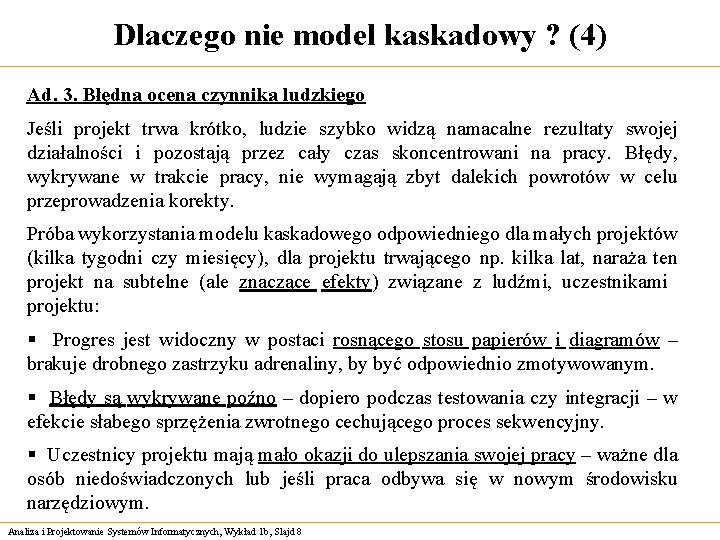 Dlaczego nie model kaskadowy ? (4)

Ad. 3. Błędna ocena czynnika ludzkiego

Jeśli projekt trwa krótko, ludzie szybko widzą namacalne rezultaty swojej działalności i pozostają przez cały czas skoncentrowani na pracy. Błędy, wykrywane w trakcie pracy, nie wymagają zbyt dalekich powrotów w celu przeprowadzenia korekty.

Próba wykorzystania modelu kaskadowego odpowiedniego dla małych projektów (kilka tygodni czy miesięcy), dla projektu trwającego np. kilka lat, naraża ten projekt na subtelne (ale znaczące efekty) związane z ludźmi, uczestnikami projektu:

▪ Progres jest widoczny w postaci rosnącego stosu papierów i diagramów – brakuje drobnego zastrzyku adrenaliny, by być odpowiednio zmotywowanym.

▪ Błędy są wykrywane poźno – dopiero podczas testowania czy integracji – w efekcie słabego sprzężenia zwrotnego cechującego proces sekwencyjny.

▪ Uczestnicy projektu mają mało okazji do ulepszania swojej pracy – ważne dla osób niedoświadczonych lub jeśli praca odbywa się w nowym środowisku narzędziowym.

Analiza i Projektowanie Systemów Informatycznych, Wykład 1b, Slajd 8